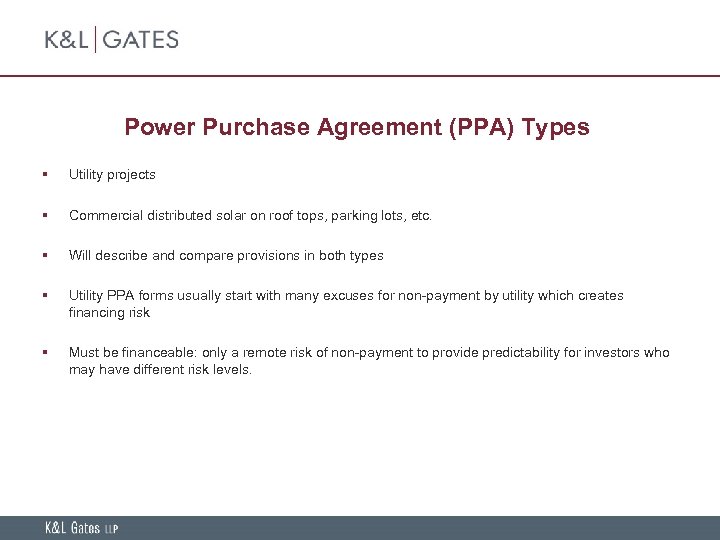 K&L | GATES

Power Purchase Agreement (PPA) Types

▪ Utility projects

▪ Commercial distributed solar on roof tops, parking lots, etc.

▪ Will describe and compare provisions in both types

▪ Utility PPA forms usually start with many excuses for non-payment by utility which creates financing risk

▪ Must be financeable: only a remote risk of non-payment to provide predictability for investors who may have different risk levels.

K&L Gates LLP